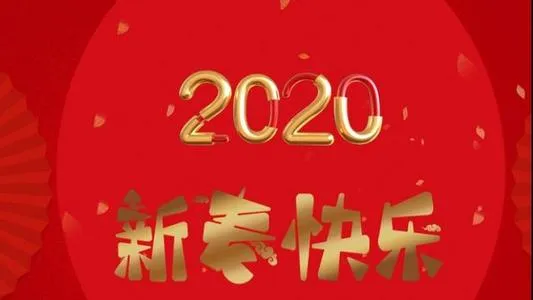 2020

新春快乐